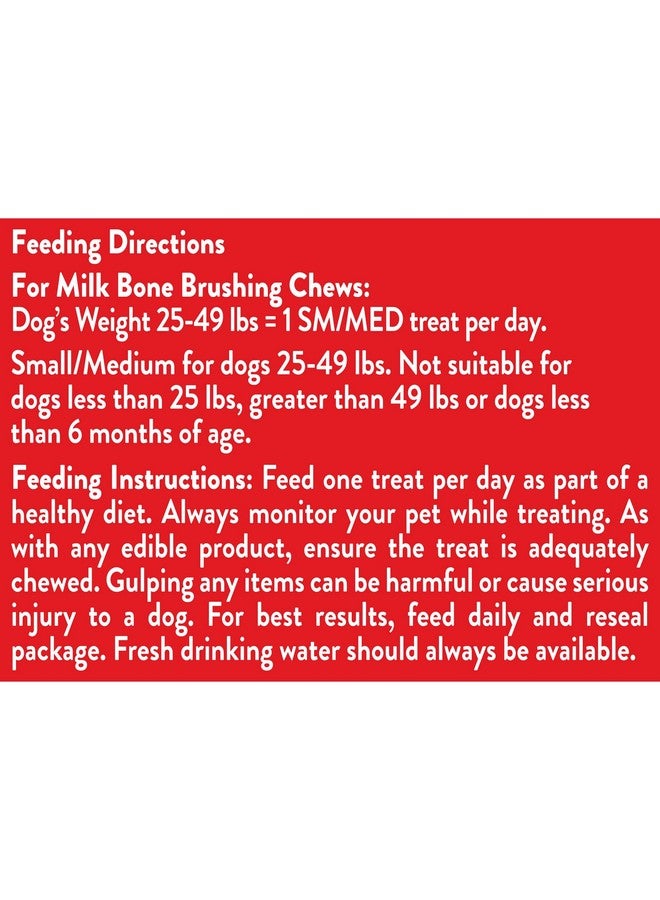 Feeding Directions

For Milk Bone Brushing Chews:
Dog's Weight 25-49 lbs = 1 SM/MED treat per day.

Small/Medium for dogs 25-49 lbs. Not suitable for dogs less than 25 lbs, greater than 49 lbs or dogs less than 6 months of age.

Feeding Instructions: Feed one treat per day as part of a healthy diet. Always monitor your pet while treating. As with any edible product, ensure the treat is adequately chewed. Gulping any items can be harmful or cause serious injury to a dog. For best results, feed daily and reseal package. Fresh drinking water should always be available.